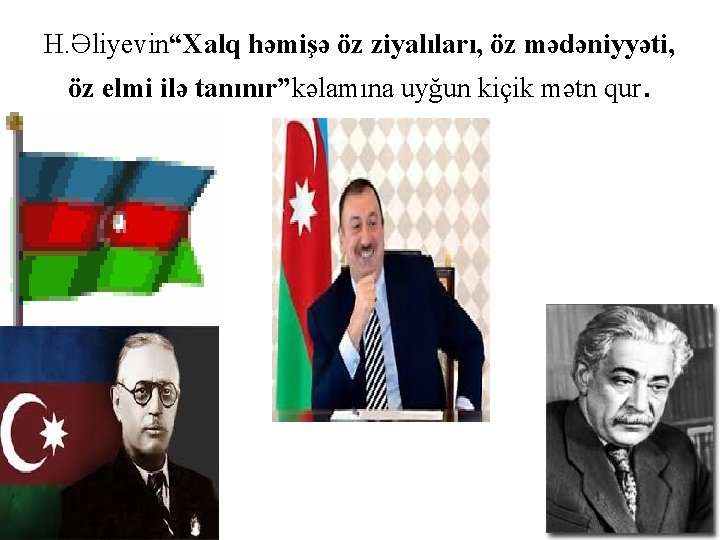 H.Əliyevin“Xalq həmişə öz ziyalıları, öz mədəniyyəti, öz elmi ilə tanınır”kəlamına uyğun kiçik mətn qur.